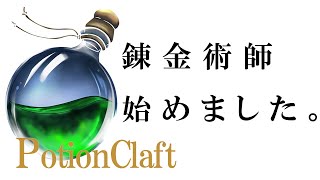 錬金術師
始めました。
PotionClaft